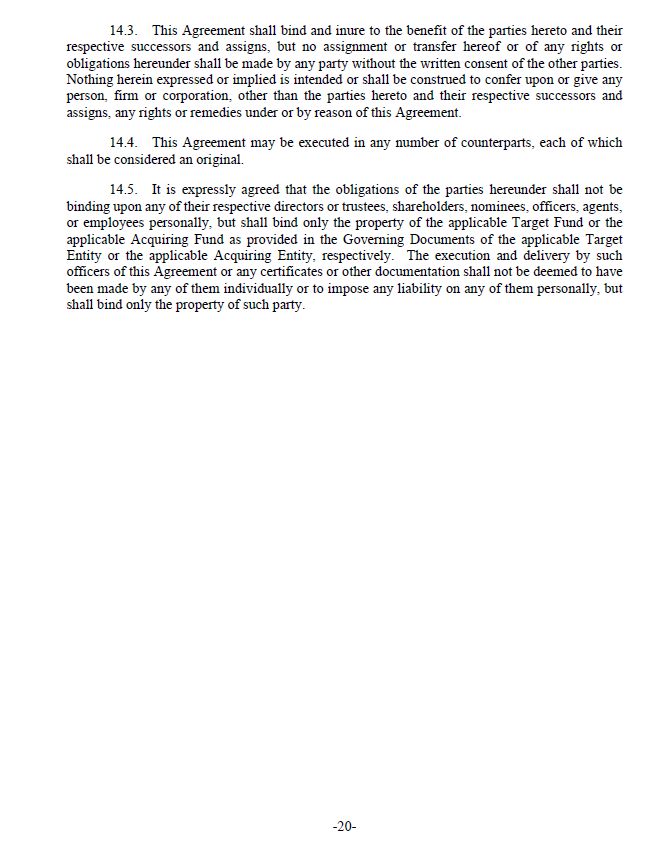 14.3. This Agreement shall bind and inure to the benefit of the parties hereto and their respective successors and assigns, but no assignment or transfer hereof or of any rights or obligations hereunder shall be made by any party without the written consent of the other parties. Nothing herein expressed or implied is intended or shall be construed to confer upon or give any person, firm or corporation, other than the parties hereto and their respective successors and assigns, any rights or remedies under or by reason of this Agreement.

14.4. This Agreement may be executed in any number of counterparts, each of which shall be considered an original.

14.5. It is expressly agreed that the obligations of the parties hereunder shall not be binding upon any of their respective directors or trustees, shareholders, nominees, officers, agents, or employees personally, but shall bind only the property of the applicable Target Fund or the applicable Acquiring Fund as provided in the Governing Documents of the applicable Target Entity or the applicable Acquiring Entity, respectively. The execution and delivery by such officers of this Agreement or any certificates or other documentation shall not be deemed to have been made by any of them individually or to impose any liability on any of them personally, but shall bind only the property of such party.

-20-